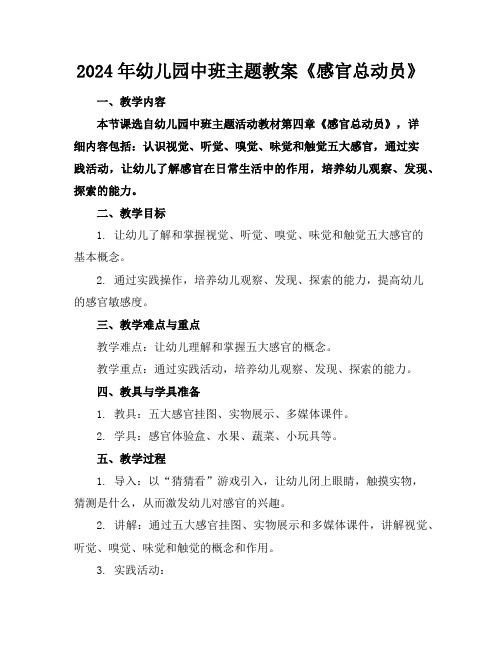 2024年幼儿园中班主题教案《感官总动员》

一、教学内容

本节课选自幼儿园中班主题活动教材第四章《感官总动员》，详细内容包括：认识视觉、听觉、嗅觉、味觉和触觉五大感官，通过实践活动，让幼儿了解感官在日常生活中的作用，培养幼儿观察、发现、探索的能力。

二、教学目标

1. 让幼儿了解和掌握视觉、听觉、嗅觉、味觉和触觉五大感官的基本概念。

2. 通过实践操作，培养幼儿观察、发现、探索的能力，提高幼儿的感官敏感度。

三、教学难点与重点

教学难点：让幼儿理解和掌握五大感官的概念。

教学重点：通过实践活动，培养幼儿观察、发现、探索的能力。

四、教具与学具准备

1. 教具：五大感官挂图、实物展示、多媒体课件。

2. 学具：感官体验盒、水果、蔬菜、小玩具等。

五、教学过程

1. 导入：以“猜猜看”游戏引入，让幼儿闭上眼睛，触摸实物，猜测是什么，从而激发幼儿对感官的兴趣。

2. 讲解：通过五大感官挂图、实物展示和多媒体课件，讲解视觉、听觉、嗅觉、味觉和触觉的概念和作用。

3. 实践活动：